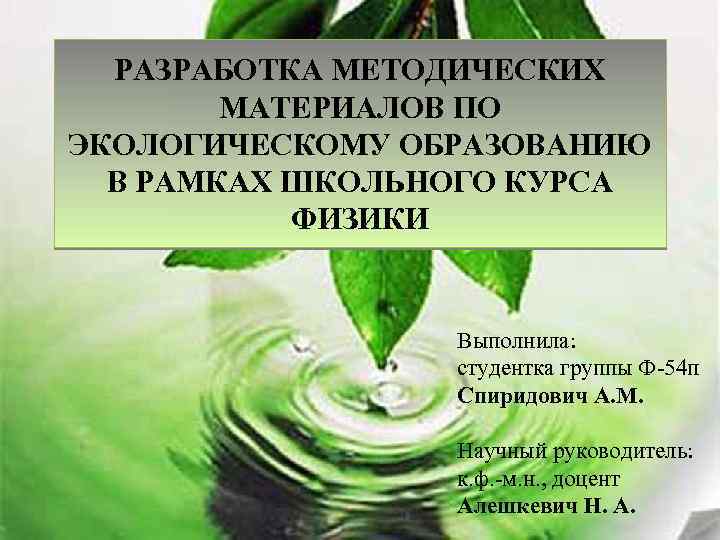 РАЗРАБОТКА МЕТОДИЧЕСКИХ МАТЕРИАЛОВ ПО ЭКОЛОГИЧЕСКОМУ ОБРАЗОВАНИЮ В РАМКАХ ШКОЛЬНОГО КУРСА ФИЗИКИ

Выполнила:
студентка группы Ф-54п
Спиридович А.М.

Научный руководитель:
к.ф.-м.н., доцент
Алешкевич Н. А.